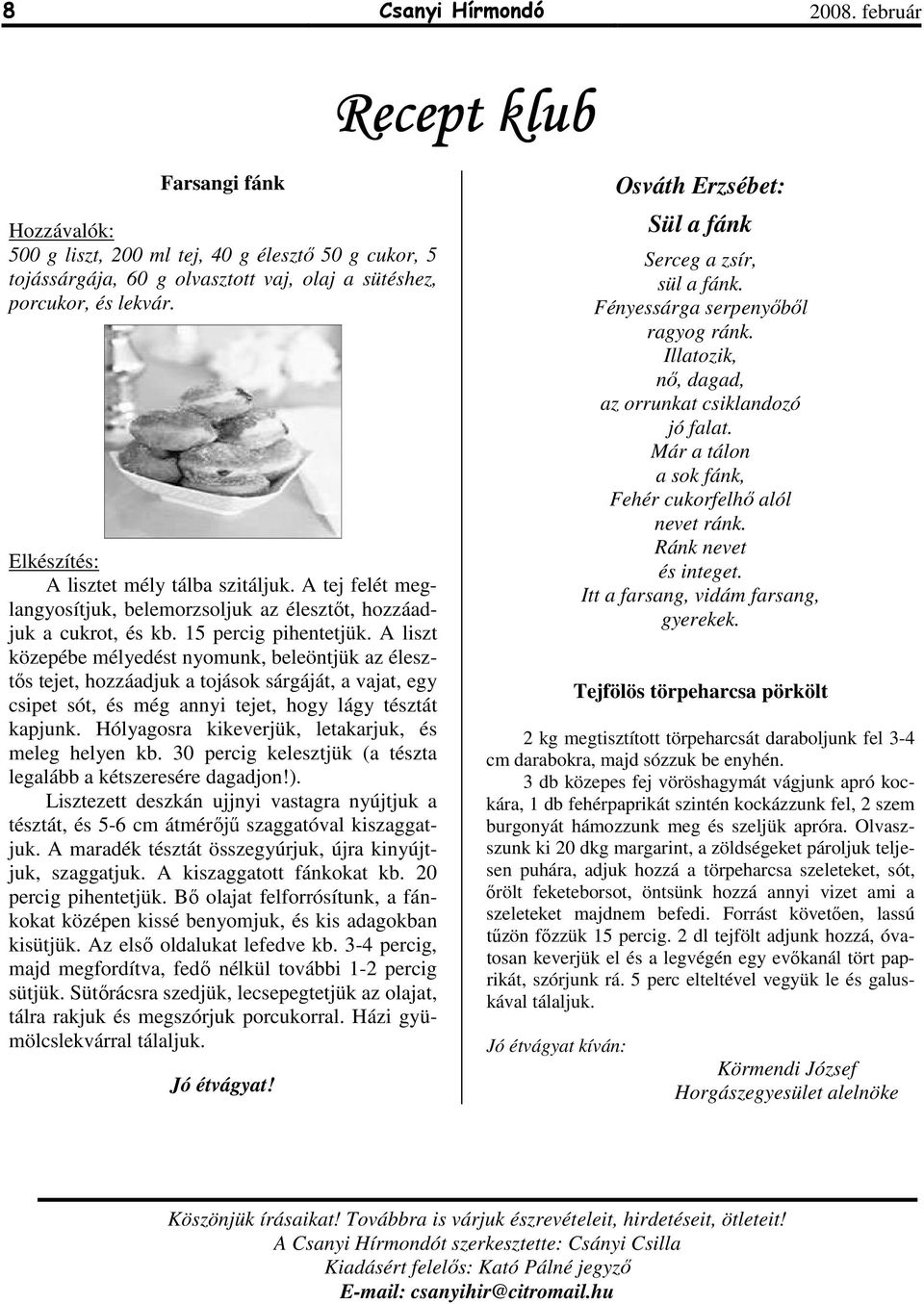 8 Csanyi Hírmondó 2008. február

Recept klub

Farsangi fánk

Hozzávalók:
500 g liszt, 200 ml tej, 40 g élesztő 50 g cukor, 5 tojássárgája, 60 g olvasztott vaj, olaj a sütéshez, porcukor, és lekvár.

Elkészítés:
A lisztet mély tálba szitáljuk. A tej felét meglangyosítjuk, belemorzsoljuk az élesztőt, hozzáadjuk a cukrot, és kb. 15 percig pihentetjük. A liszt közepébe mélyedést nyomunk, beleöntjük az élesztős tejet, hozzáadjuk a tojások sárgáját, a vajat, egy csipet sót, és még annyi tejet, hogy lágy tésztát kapjunk. Hólyagosra kikeverjük, letakarjuk, és meleg helyen kb. 30 percig kelesztjük (a tészta legalább a kétszeresére dagadjon!).
Lisztezett deszkán ujjnyi vastagra nyújtjuk a tésztát, és 5-6 cm átmérőjű szaggatóval kiszaggatjuk. A maradék tésztát összegyúrjuk, újra kinyújtjuk, szaggatjuk. A kiszaggatott fánkokat kb. 20 percig pihentetjük. Bő olajat felforrósítunk, a fánkokat középen kissé benyomjuk, és kis adagokban kisütjük. Az első oldalukat lefedve kb. 3-4 percig, majd megfordítva, fedő nélkül további 1-2 percig sütjük. Sütőrácsra szedjük, lecsepegtetjük az olajat, tálra rakjuk és megszórjuk porcukorral. Házi gyümölcslekvárral tálaljuk.

Jó étvágyat!

Osváth Erzsébet:
Sül a fánk

Serceg a zsír,
sül a fánk.
Fényessárga serpenyőből
ragyog ránk.
Illatozik,
nő, dagad,
az orrunkat csiklandozó
jó falat.
Már a tálon
a sok fánk,
Fehér cukorfelhő alól
nevet ránk.
Ránk nevet
és integet.
Itt a farsang, vidám farsang,
gyerekek.

Tejfölös törpeharcsa pörkölt

2 kg megtisztított törpeharcsát daraboljunk fel 3-4 cm darabokra, majd sózzuk be enyhén.
3 db közepes fej vöröshagymát vágjunk apró kockára, 1 db fehérpaprikát szintén kockázzunk fel, 2 szem burgonyát hámozzunk meg és szeljük apróra. Olvasszunk ki 20 dkg margarint, a zöldségeket pároljuk teljesen puhára, adjuk hozzá a törpeharcsa szeleteket, sót, őrölt feketeborsot, öntsünk hozzá annyi vizet ami a szeleteket majdnem befedi. Forrást követően, lassú tűzön főzzük 15 percig. 2 dl tejfölt adjunk hozzá, óvatosan keverjük el és a legvégén egy evőkanál tört paprikát, szórjunk rá. 5 perc elteltével vegyük le és galuskával tálaljuk.

Jó étvágyat kíván:
Körmendi József
Horgászegyesület alelnöke

Köszönjük írásaikat! Továbbra is várjuk észrevételeit, hirdetéseit, ötleteit!
A Csanyi Hírmondót szerkesztette: Csányi Csilla
Kiadásért felelős: Kató Pálné jegyző
E-mail: csanyihir@citromail.hu